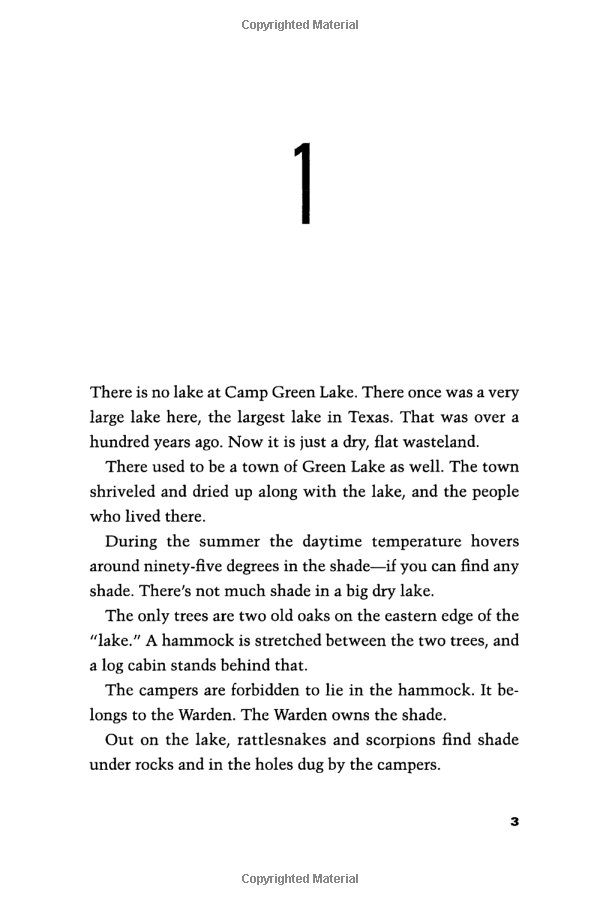 Copyrighted Material

1

There is no lake at Camp Green Lake. There once was a very large lake here, the largest lake in Texas. That was over a hundred years ago. Now it is just a dry, flat wasteland.

There used to be a town of Green Lake as well. The town shriveled and dried up along with the lake, and the people who lived there.

During the summer the daytime temperature hovers around ninety-five degrees in the shade—if you can find any shade. There's not much shade in a big dry lake.

The only trees are two old oaks on the eastern edge of the "lake." A hammock is stretched between the two trees, and a log cabin stands behind that.

The campers are forbidden to lie in the hammock. It belongs to the Warden. The Warden owns the shade.

Out on the lake, rattlesnakes and scorpions find shade under rocks and in the holes dug by the campers.

3

Copyrighted Material